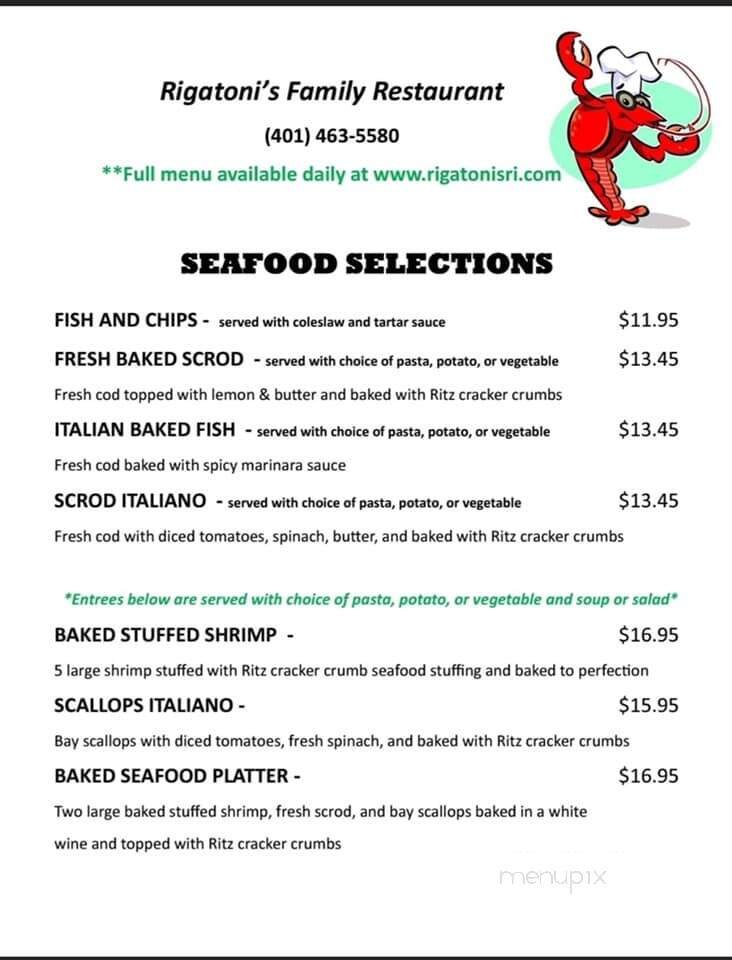 Rigatoni's Family Restaurant

(401) 463-5580

**Full menu available daily at www.rigatonisri.com

SEAFOOD SELECTIONS

FISH AND CHIPS - served with coleslaw and tartar sauce $11.95

FRESH BAKED SCROD - served with choice of pasta, potato, or vegetable $13.45

Fresh cod topped with lemon & butter and baked with Ritz cracker crumbs

ITALIAN BAKED FISH - served with choice of pasta, potato, or vegetable $13.45

Fresh cod baked with spicy marinara sauce

SCROD ITALIANO - served with choice of pasta, potato, or vegetable $13.45

Fresh cod with diced tomatoes, spinach, butter, and baked with Ritz cracker crumbs

*Entrees below are served with choice of pasta, potato, or vegetable and soup or salad*

BAKED STUFFED SHRIMP - $16.95

5 large shrimp stuffed with Ritz cracker crumb seafood stuffing and baked to perfection

SCALLOPS ITALIANO - $15.95

Bay scallops with diced tomatoes, fresh spinach, and baked with Ritz cracker crumbs

BAKED SEAFOOD PLATTER - $16.95

Two large baked stuffed shrimp, fresh scrod, and bay scallops baked in a white wine and topped with Ritz cracker crumbs

menupix